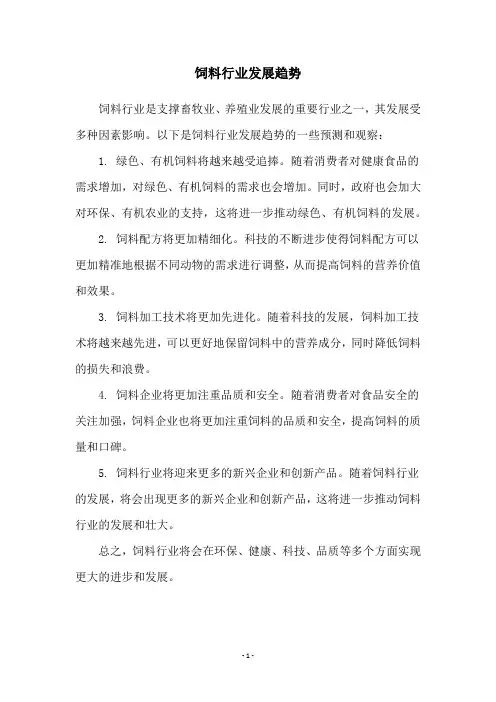 饲料行业发展趋势

饲料行业是支撑畜牧业、养殖业发展的重要行业之一，其发展受多种因素影响。以下是饲料行业发展趋势的一些预测和观察：

1. 绿色、有机饲料将越来越受追捧。随着消费者对健康食品的需求增加，对绿色、有机饲料的需求也会增加。同时，政府也会加大对环保、有机农业的支持，这将进一步推动绿色、有机饲料的发展。

2. 饲料配方将更加精细化。科技的不断进步使得饲料配方可以更加精准地根据不同动物的需求进行调整，从而提高饲料的营养价值和效果。

3. 饲料加工技术将更加先进化。随着科技的发展，饲料加工技术将越来越先进，可以更好地保留饲料中的营养成分，同时降低饲料的损失和浪费。

4. 饲料企业将更加注重品质和安全。随着消费者对食品安全的关注加强，饲料企业也将更加注重饲料的品质和安全，提高饲料的质量和口碑。

5. 饲料行业将迎来更多的新兴企业和创新产品。随着饲料行业的发展，将会出现更多的新兴企业和创新产品，这将进一步推动饲料行业的发展和壮大。

总之，饲料行业将会在环保、健康、科技、品质等多个方面实现更大的进步和发展。

- 1 -